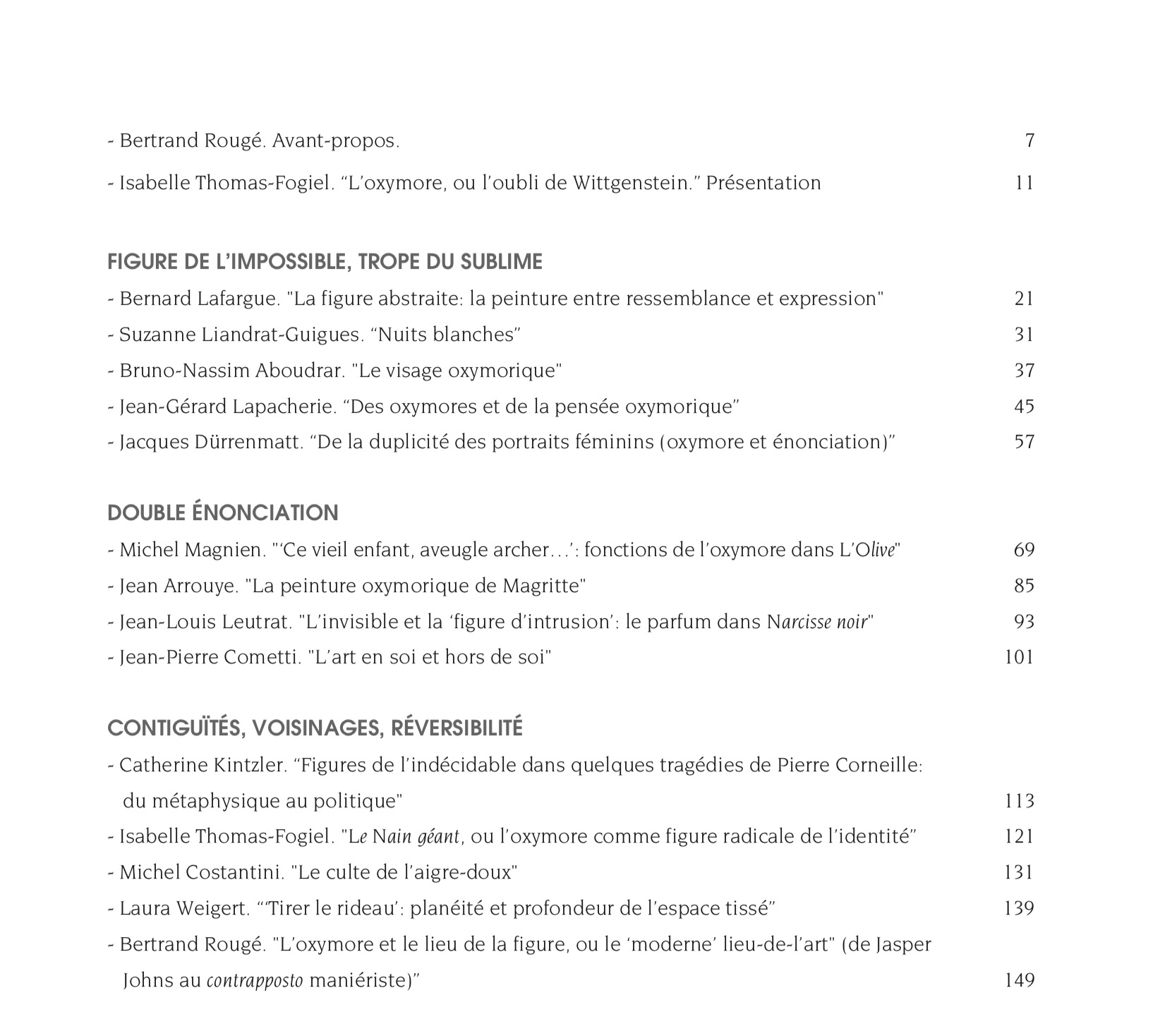 - Bertrand Rougé. Avant-propos. 7

- Isabelle Thomas-Fogiel. “L’oxymore, ou l’oubli de Wittgenstein.” Présentation 11

FIGURE DE L’IMPOSSIBLE, TROPE DU SUBLIME

- Bernard Lafargue. "La figure abstraite: la peinture entre ressemblance et expression" 21

- Suzanne Liandrat-Guigues. “Nuits blanches” 31

- Bruno-Nassim Aboudrar. "Le visage oxymorique" 37

- Jean-Gérard Lapacherie. “Des oxymores et de la pensée oxymorique” 45

- Jacques Dürrenmatt. “De la duplicité des portraits féminins (oxymore et énonciation)” 57

DOUBLE ÉNONCIATION

- Michel Magnien. "‘Ce vieil enfant, aveugle archer…’: fonctions de l’oxymore dans L’Olive" 69

- Jean Arrouye. "La peinture oxymorique de Magritte" 85

- Jean-Louis Leutrat. "L’invisible et la ‘figure d’intrusion’: le parfum dans Narcisse noir" 93

- Jean-Pierre Cometti. "L’art en soi et hors de soi" 101

CONTIGUÏTÉS, VOISINAGES, RÉVERSIBILITÉ

- Catherine Kintzler. “Figures de l’indécidable dans quelques tragédies de Pierre Corneille: du métaphysique au politique" 113

- Isabelle Thomas-Fogiel. "Le Nain géant, ou l’oxymore comme figure radicale de l’identité” 121

- Michel Costantini. "Le culte de l’aigre-doux" 131

- Laura Weigert. “‘Tirer le rideau’: planéité et profondeur de l’espace tissé” 139

- Bertrand Rougé. "L’oxymore et le lieu de la figure, ou le ‘moderne’ lieu-de-l’art" (de Jasper Johns au contrapposto maniériste)” 149